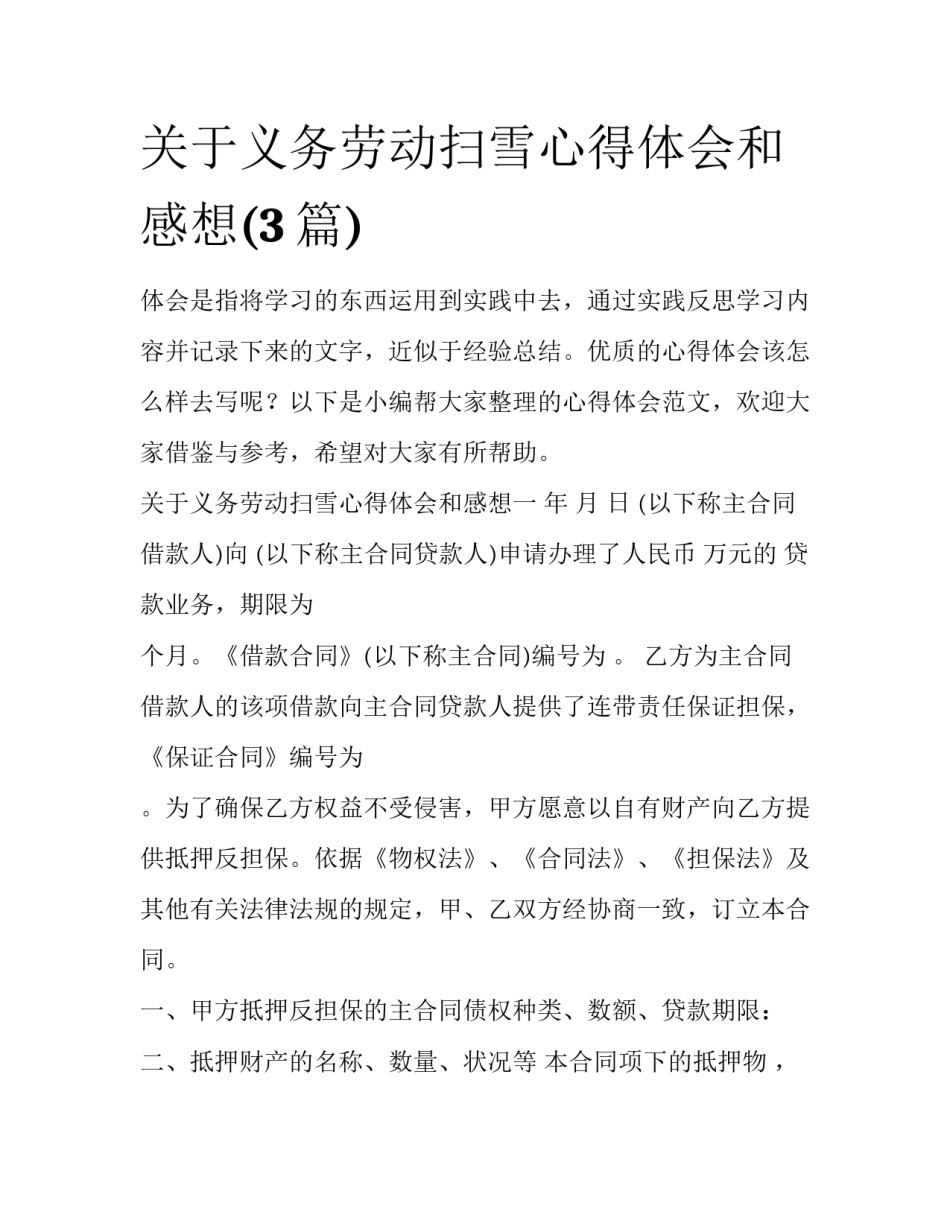 关于义务劳动扫雪心得体会和感想(3 篇)

体会是指将学习的东西运用到实践中去，通过实践反思学习内容并记录下来的文字，近似于经验总结。优质的心得体会该怎么样去写呢？以下是小编帮大家整理的心得体会范文，欢迎大家借鉴与参考，希望对大家有所帮助。

关于义务劳动扫雪心得体会和感想一 年 月 日 (以下称主合同借款人)向 (以下称主合同贷款人)申请办理了人民币 万元的 贷款业务，期限为

个月。《借款合同》(以下称主合同)编号为 。 乙方为主合同借款人的该项借款向主合同贷款人提供了连带责任保证担保，《保证合同》编号为

。为了确保乙方权益不受侵害，甲方愿意以自有财产向乙方提供抵押反担保。依据《物权法》、《合同法》、《担保法》及其他有关法律法规的规定，甲、乙双方经协商一致，订立本合同。

一、甲方抵押反担保的主合同债权种类、数额、贷款期限：

二、抵押财产的名称、数量、状况等 本合同项下的抵押物，